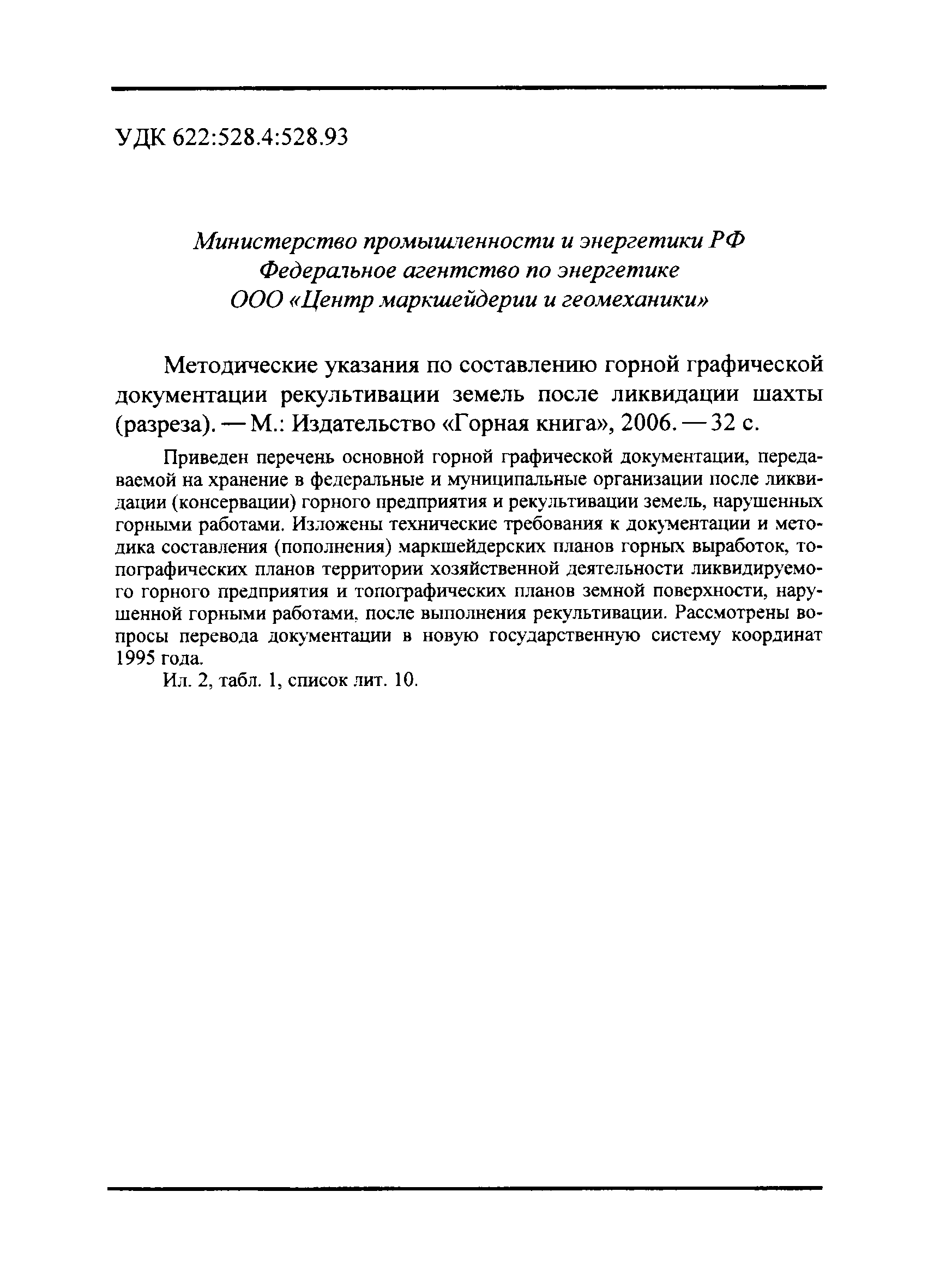 УДК 622:528.4:528.93

Министерство промышленности и энергетики РФ
Федеральное агентство по энергетике
ООО «Центр маркшейдерии и геомеханики»

Методические указания по составлению горной графической документации рекультивации земель после ликвидации шахты (разреза). — М.: Издательство «Горная книга», 2006. — 32 с.

Приведен перечень основной горной графической документации, передаваемой на хранение в федеральные и муниципальные организации после ликвидации (консервации) горного предприятия и рекультивации земель, нарушенных горными работами. Изложены технические требования к документации и методика составления (пополнения) маркшейдерских планов горных выработок, топографических планов территории хозяйственной деятельности ликвидируемого горного предприятия и топографических планов земной поверхности, нарушенной горными работами, после выполнения рекультивации. Рассмотрены вопросы перевода документации в новую государственную систему координат 1995 года.

Ил. 2, табл. 1, список лит. 10.